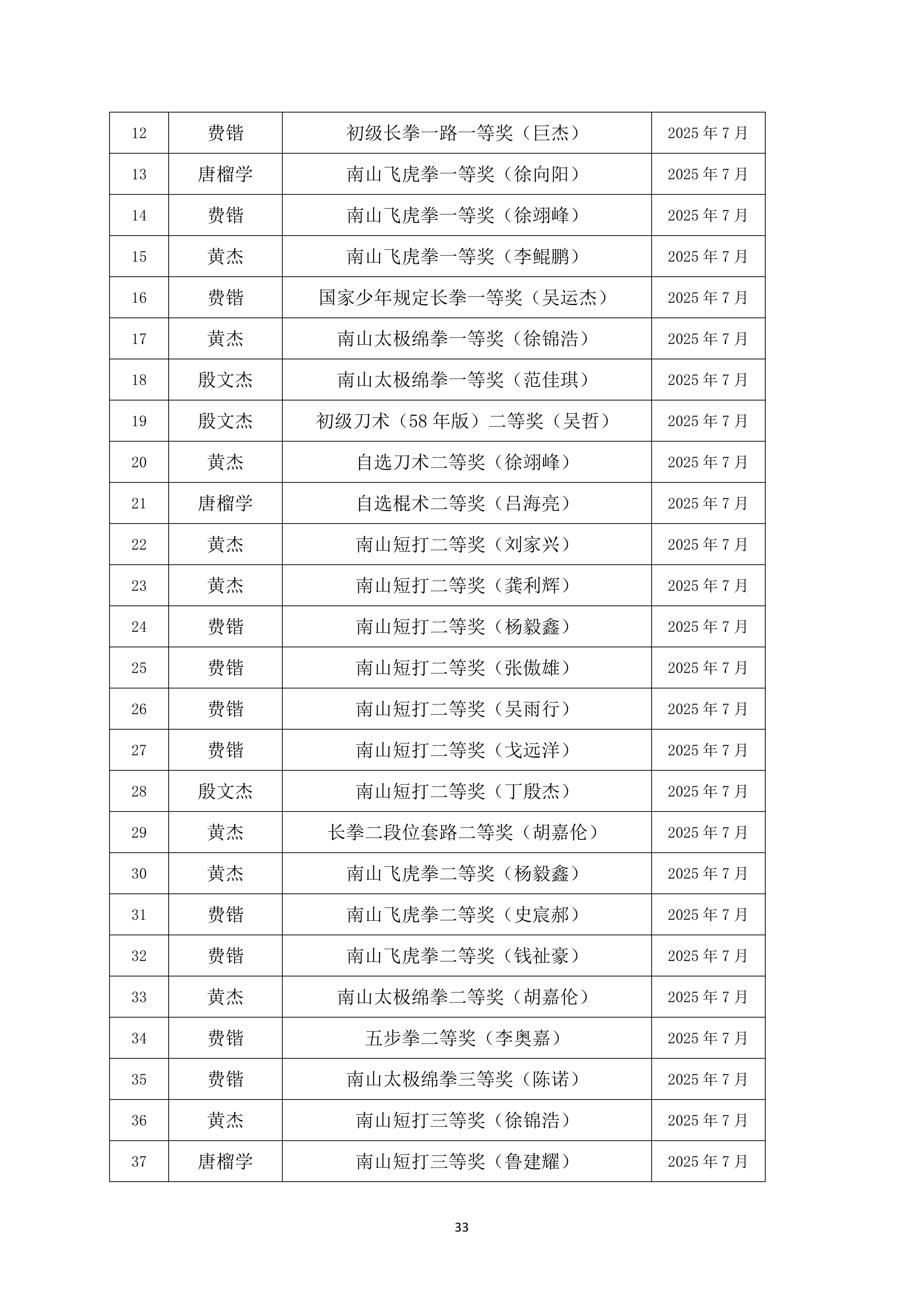 | 12 | 费锴 | 初级长拳一路一等奖（巨杰） | 2025 年 7 月 |
|---|---|---|---|
| 13 | 唐榴学 | 南山飞虎拳一等奖（徐向阳） | 2025 年 7 月 |
| 14 | 费锴 | 南山飞虎拳一等奖（徐翊峰） | 2025 年 7 月 |
| 15 | 黄杰 | 南山飞虎拳一等奖（李鲲鹏） | 2025 年 7 月 |
| 16 | 费锴 | 国家少年规定长拳一等奖（吴运杰） | 2025 年 7 月 |
| 17 | 黄杰 | 南山太极绵拳一等奖（徐锦浩） | 2025 年 7 月 |
| 18 | 殷文杰 | 南山太极绵拳一等奖（范佳琪） | 2025 年 7 月 |
| 19 | 殷文杰 | 初级刀术（58 年版）二等奖（吴哲） | 2025 年 7 月 |
| 20 | 黄杰 | 自选刀术二等奖（徐翊峰） | 2025 年 7 月 |
| 21 | 唐榴学 | 自选棍术二等奖（吕海亮） | 2025 年 7 月 |
| 22 | 黄杰 | 南山短打二等奖（刘家兴） | 2025 年 7 月 |
| 23 | 黄杰 | 南山短打二等奖（龚利辉） | 2025 年 7 月 |
| 24 | 费锴 | 南山短打二等奖（杨毅鑫） | 2025 年 7 月 |
| 25 | 费锴 | 南山短打二等奖（张傲雄） | 2025 年 7 月 |
| 26 | 费锴 | 南山短打二等奖（吴雨行） | 2025 年 7 月 |
| 27 | 费锴 | 南山短打二等奖（戈远洋） | 2025 年 7 月 |
| 28 | 殷文杰 | 南山短打二等奖（丁殷杰） | 2025 年 7 月 |
| 29 | 黄杰 | 长拳二段位套路二等奖（胡嘉伦） | 2025 年 7 月 |
| 30 | 黄杰 | 南山飞虎拳二等奖（杨毅鑫） | 2025 年 7 月 |
| 31 | 费锴 | 南山飞虎拳二等奖（史宸郝） | 2025 年 7 月 |
| 32 | 费锴 | 南山飞虎拳二等奖（钱祉豪） | 2025 年 7 月 |
| 33 | 黄杰 | 南山太极绵拳二等奖（胡嘉伦） | 2025 年 7 月 |
| 34 | 费锴 | 五步拳二等奖（李奥嘉） | 2025 年 7 月 |
| 35 | 费锴 | 南山太极绵拳三等奖（陈诺） | 2025 年 7 月 |
| 36 | 黄杰 | 南山短打三等奖（徐锦浩） | 2025 年 7 月 |
| 37 | 唐榴学 | 南山短打三等奖（鲁建耀） | 2025 年 7 月 |

33